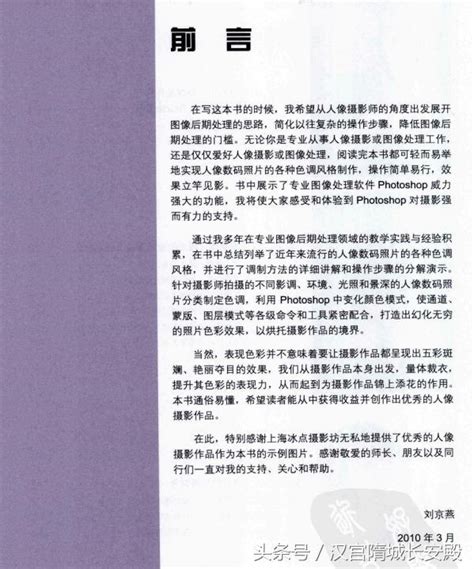 前　言

在写这本书的时候，我希望从人像摄影师的角度出发展开图像后期处理的思路，简化以往复杂的操作步骤，降低图像后期处理的门槛。无论你是专业从事人像摄影或图像处理工作，还是仅仅爱好人像摄影或图像处理，阅读完本书都可轻而易举地实现人像数码照片的各种色调风格制作，操作简单易行，效果立竿见影。书中展示了专业图像处理软件 Photoshop 威力强大的功能，我将使大家感受和体验到 Photoshop 对摄影强而有力的支持。

通过我多年在专业图像后期处理领域的教学实践与经验积累，在书中总结列举了近年来流行的人像数码照片的各种色调风格，并进行了调制方法的详细讲解和操作步骤的分解演示。针对摄影师拍摄的不同影调、环境、光照和景深的人像数码照片分类制定色调，利用 Photoshop 中变化颜色模式，使通道、蒙版、图层模式等各级命令和工具紧密配合，打造出幻化无穷的照片色彩效果，以烘托摄影作品的境界。

当然，表现色彩并不意味着要让摄影作品都呈现出五彩斑斓、艳丽夺目的效果，我们从摄影作品本身出发，量体裁衣，提升其色彩的表现力，从而起到为摄影作品锦上添花的作用。本书通俗易懂，希望读者能从中获得收益并创作出优秀的人像摄影作品。

在此，特别感谢上海冰点摄影坊无私地提供了优秀的人像摄影作品作为本书的示例图片。感谢敬爱的师长、朋友以及同行们一直对我的支持、关心和帮助。

刘京燕

2010 年 3 月

头条号 / 汉宫隋城长安殿